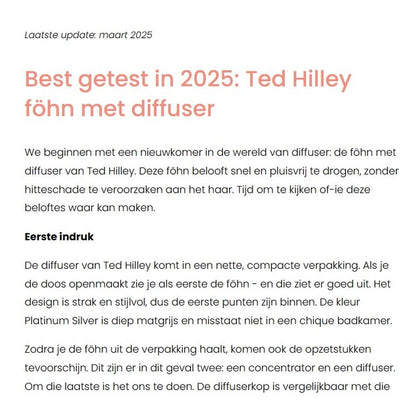 Laatste update: maart 2025

Best getest in 2025: Ted Hilley föhn met diffuser

We beginnen met een nieuwkomer in de wereld van diffuser: de föhn met diffuser van Ted Hilley. Deze föhn belooft snel en pluisvrij te drogen, zonder hitteschade te veroorzaken aan het haar. Tijd om te kijken of-ie deze beloftes waar kan maken.

Eerste indruk

De diffuser van Ted Hilley komt in een nette, compacte verpakking. Als je de doos openmaakt zie je als eerste de föhn - en die ziet er goed uit. Het design is strak en stijlvol, dus de eerste punten zijn binnen. De kleur Platinum Silver is diep matgrijs en misstaat niet in een chique badkamer.

Zodra je de föhn uit de verpakking haalt, komen ook de opzetstukken tevoorschijn. Dit zijn er in dit geval twee: een concentrator en een diffuser. Om die laatste is het ons te doen. De diffuserkop is vergelijkbaar met die